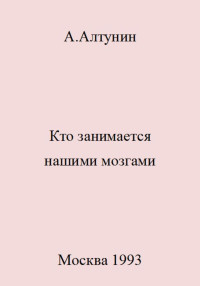 А.Алтунин

Кто занимается нашими мозгами

Москва 1993